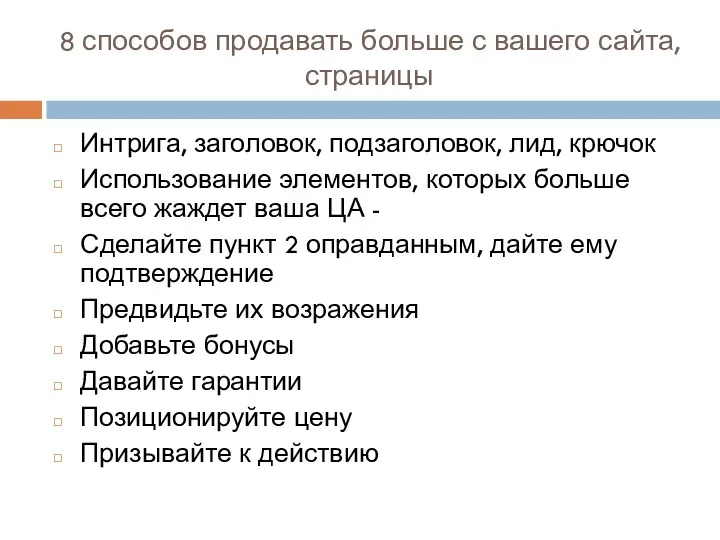 8 способов продавать больше с вашего сайта, страницы

Интрига, заголовок, подзаголовок, лид, крючок
Использование элементов, которых больше всего жаждет ваша ЦА -
Сделайте пункт 2 оправданным, дайте ему подтверждение
Предвидьте их возражения
Добавьте бонусы
Давайте гарантии
Позиционируйте цену
Призывайте к действию